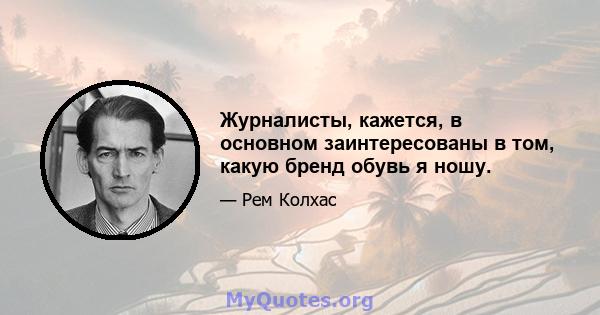 Журналисты, кажется, в основном заинтересованы в том, какую бренд обувь я ношу.

— Рем Колхас

MyQuotes.org